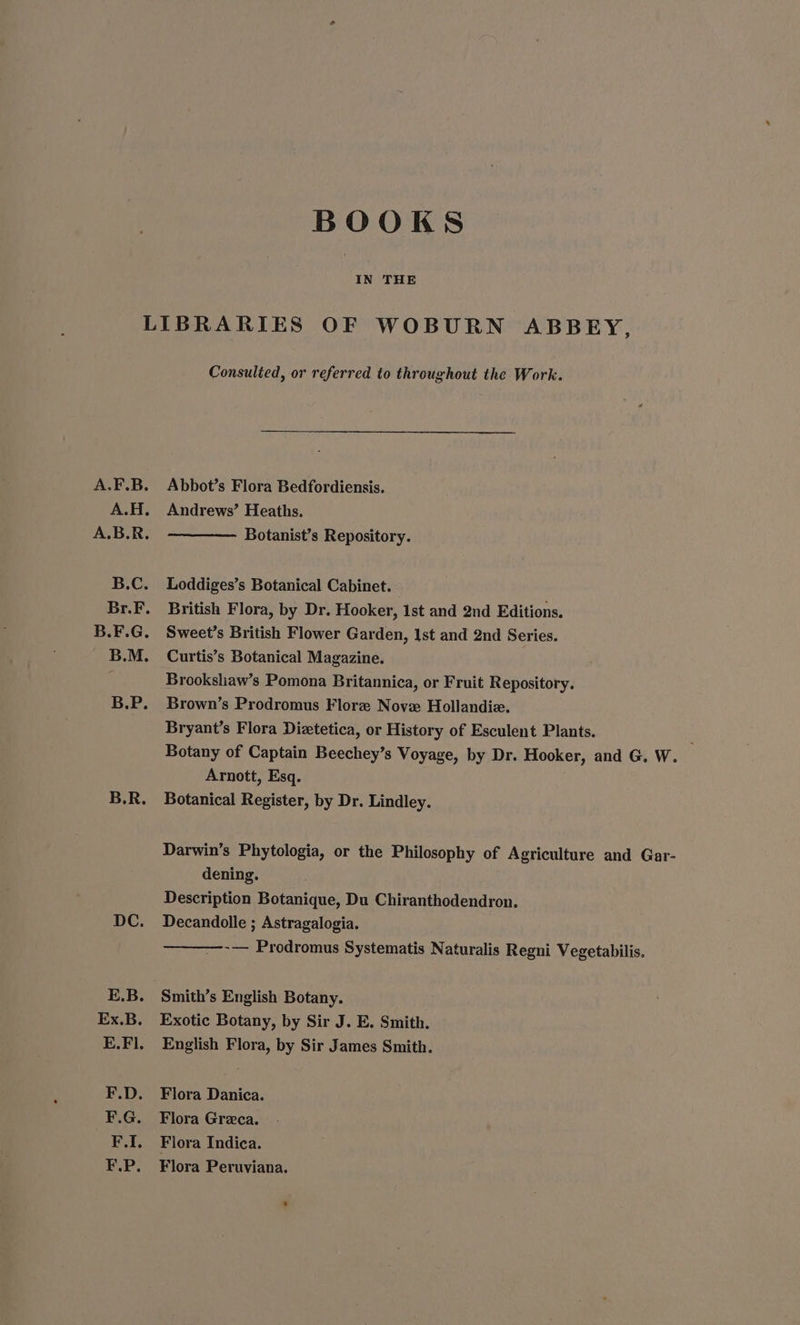 BOOKS

IN THE

LIBRARIES OF WOBURN ABBEY,

Consulted, or referred to throughout the Work.

A.F.B. Abbot's Flora Bedfordiensis.
A.H. Andrews' Heaths.
A.B.R. ——— Botanist's Repository.

B.C. Loddiges's Botanical Cabinet.
Br.F. British Flora, by Dr. Hooker, 1st and 2nd Editions.
B.F.G. Sweet's British Flower Garden, 1st and 2nd Series.
B.M. Curtis's Botanical Magazine.
Brookshaw's Pomona Britannica, or Fruit Repository.
B.P. Brown's Prodromus Floræ Novæ Hollandiæ.
Bryant's Flora Diætetica, or History of Esculent Plants.
Botany of Captain Beechey's Voyage, by Dr. Hooker, and G. W. Arnott, Esq.
B.R. Botanical Register, by Dr. Lindley.

Darwin's Phytologia, or the Philosophy of Agriculture and Gardening.
Description Botanique, Du Chiranthodendron.
DC. Decandolle ; Astragalogia.
——— Prodromus Systematis Naturalis Regni Vegetabilis.

E.B. Smith's English Botany.
Ex.B. Exotic Botany, by Sir J. E. Smith.
E.Fl. English Flora, by Sir James Smith.

F.D. Flora Danica.
F.G. Flora Græca.
F.I. Flora Indica.
F.P. Flora Peruviana.